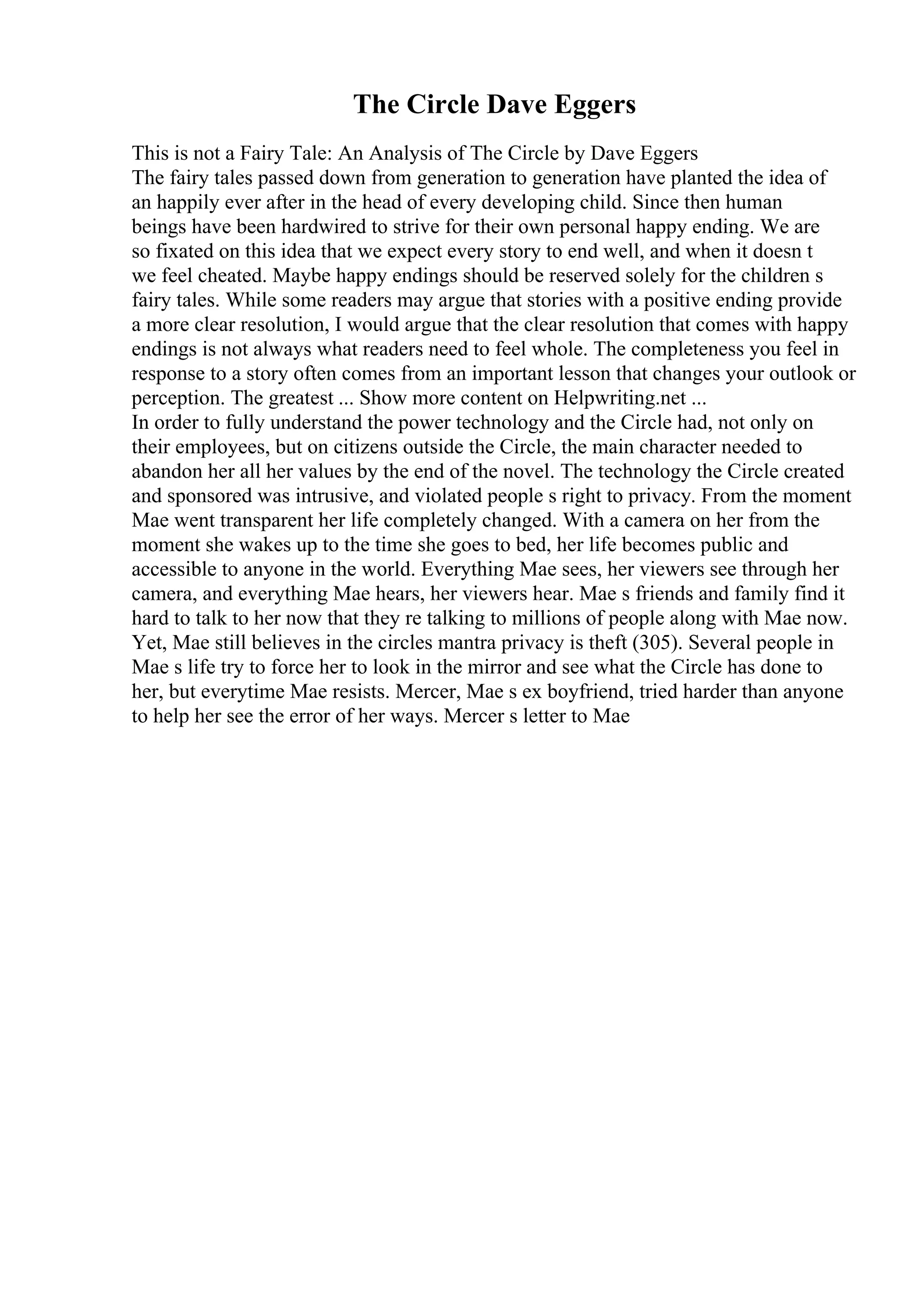 The Circle Dave Eggers

This is not a Fairy Tale: An Analysis of The Circle by Dave Eggers
The fairy tales passed down from generation to generation have planted the idea of an happily ever after in the head of every developing child. Since then human beings have been hardwired to strive for their own personal happy ending. We are so fixated on this idea that we expect every story to end well, and when it doesn t we feel cheated. Maybe happy endings should be reserved solely for the children s fairy tales. While some readers may argue that stories with a positive ending provide a more clear resolution, I would argue that the clear resolution that comes with happy endings is not always what readers need to feel whole. The completeness you feel in response to a story often comes from an important lesson that changes your outlook or perception. The greatest ... Show more content on Helpwriting.net ...
In order to fully understand the power technology and the Circle had, not only on their employees, but on citizens outside the Circle, the main character needed to abandon her all her values by the end of the novel. The technology the Circle created and sponsored was intrusive, and violated people s right to privacy. From the moment Mae went transparent her life completely changed. With a camera on her from the moment she wakes up to the time she goes to bed, her life becomes public and accessible to anyone in the world. Everything Mae sees, her viewers see through her camera, and everything Mae hears, her viewers hear. Mae s friends and family find it hard to talk to her now that they re talking to millions of people along with Mae now. Yet, Mae still believes in the circles mantra privacy is theft (305). Several people in Mae s life try to force her to look in the mirror and see what the Circle has done to her, but everytime Mae resists. Mercer, Mae s ex boyfriend, tried harder than anyone to help her see the error of her ways. Mercer s letter to Mae